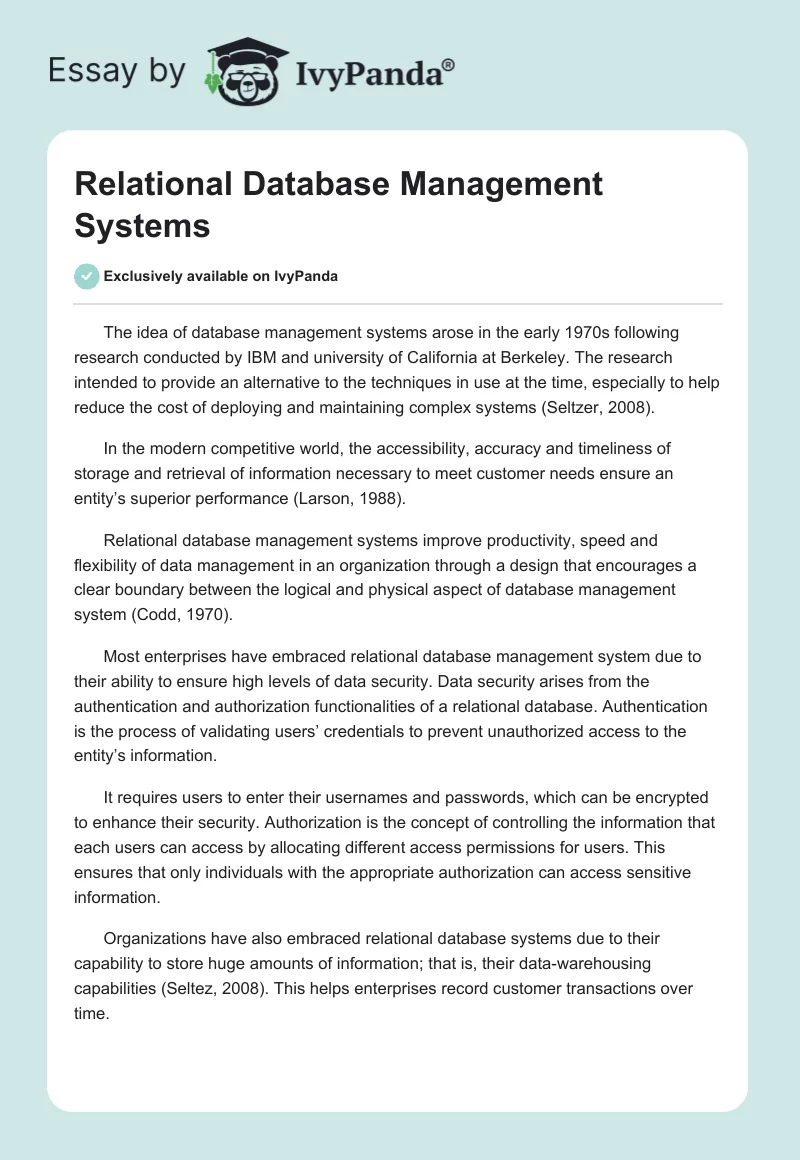 Essay by IvyPanda®

Relational Database Management Systems

Exclusively available on IvyPanda

The idea of database management systems arose in the early 1970s following research conducted by IBM and university of California at Berkeley. The research intended to provide an alternative to the techniques in use at the time, especially to help reduce the cost of deploying and maintaining complex systems (Seltzer, 2008).

In the modern competitive world, the accessibility, accuracy and timeliness of storage and retrieval of information necessary to meet customer needs ensure an entity's superior performance (Larson, 1988).

Relational database management systems improve productivity, speed and flexibility of data management in an organization through a design that encourages a clear boundary between the logical and physical aspect of database management system (Codd, 1970).

Most enterprises have embraced relational database management system due to their ability to ensure high levels of data security. Data security arises from the authentication and authorization functionalities of a relational database. Authentication is the process of validating users' credentials to prevent unauthorized access to the entity's information.

It requires users to enter their usernames and passwords, which can be encrypted to enhance their security. Authorization is the concept of controlling the information that each users can access by allocating different access permissions for users. This ensures that only individuals with the appropriate authorization can access sensitive information.

Organizations have also embraced relational database systems due to their capability to store huge amounts of information; that is, their data-warehousing capabilities (Seltez, 2008). This helps enterprises record customer transactions over time.